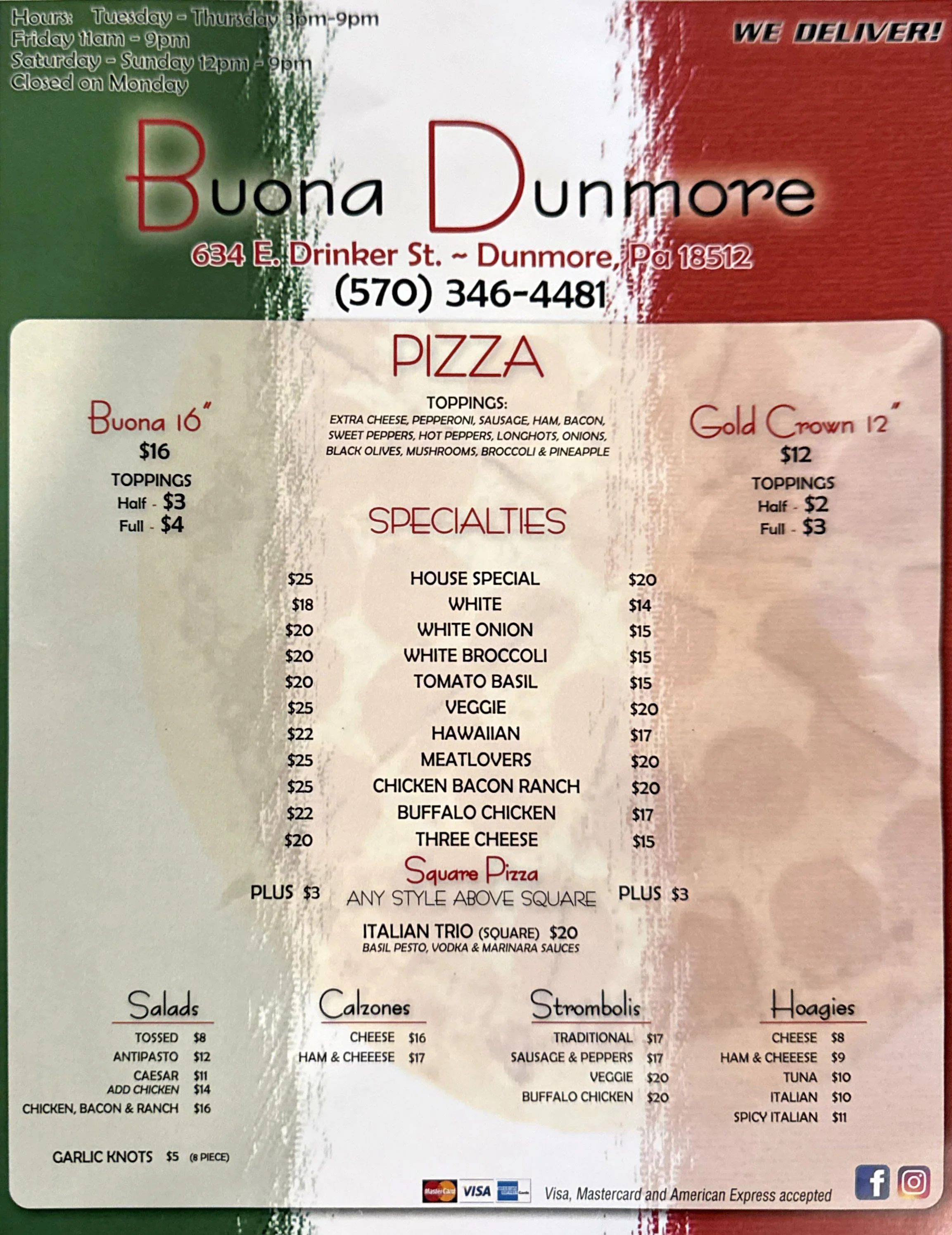 Hours: Tuesday - Thursday 3pm-9pm
Friday 11am - 9pm
Saturday - Sunday 12pm - 9pm
Closed on Monday

WE DELIVER!

Buona Dunmore

634 E. Drinker St. ~ Dunmore, Pa 18512
(570) 346-4481

PIZZA

Buona 16"
$16
TOPPINGS
Half - $3
Full - $4

TOPPINGS:
EXTRA CHEESE, PEPPERONI, SAUSAGE, HAM, BACON, SWEET PEPPERS, HOT PEPPERS, LONGHOTS, ONIONS, BLACK OLIVES, MUSHROOMS, BROCCOLI & PINEAPPLE

Gold Crown 12"
$12
TOPPINGS
Half - $2
Full - $3

SPECIALTIES

$25 HOUSE SPECIAL $20
$18 WHITE $14
$20 WHITE ONION $15
$20 WHITE BROCCOLI $15
$20 TOMATO BASIL $15
$25 VEGGIE $20
$22 HAWAIIAN $17
$25 MEATLOVERS $20
$25 CHICKEN BACON RANCH $20
$22 BUFFALO CHICKEN $17
$20 THREE CHEESE $15

Square Pizza
PLUS $3 ANY STYLE ABOVE SQUARE PLUS $3

ITALIAN TRIO (SQUARE) $20
BASIL PESTO, VODKA & MARINARA SAUCES

Salads
TOSSED $8
ANTIPASTO $12
CAESAR $11
ADD CHICKEN $14
CHICKEN, BACON & RANCH $16

GARLIC KNOTS $5 (8 PIECE)

Calzones
CHEESE $16
HAM & CHEEESE $17

Strombolis
TRADITIONAL $17
SAUSAGE & PEPPERS $17
VEGGIE $20
BUFFALO CHICKEN $20

Hoagies
CHEESE $8
HAM & CHEEESE $9
TUNA $10
ITALIAN $10
SPICY ITALIAN $11

MasterCard VISA
Visa, Mastercard and American Express accepted